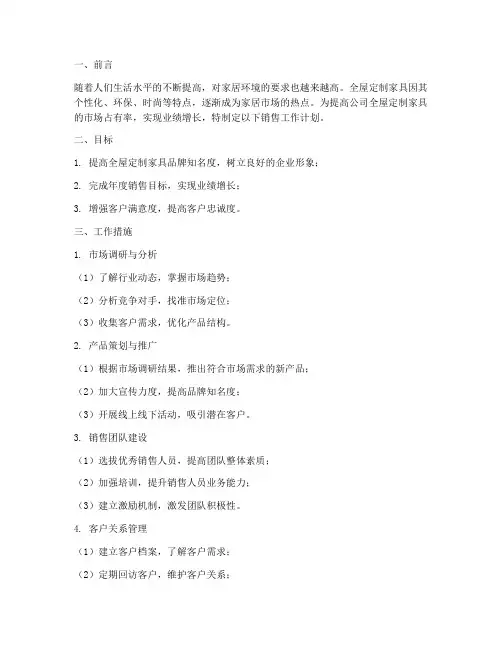 一、前言

随着人们生活水平的不断提高，对家居环境的要求也越来越高。全屋定制家具因其个性化、环保、时尚等特点，逐渐成为家居市场的热点。为提高公司全屋定制家具的市场占有率，实现业绩增长，特制定以下销售工作计划。

二、目标

1. 提高全屋定制家具品牌知名度，树立良好的企业形象；

2. 完成年度销售目标，实现业绩增长；

3. 增强客户满意度，提高客户忠诚度。

三、工作措施

1. 市场调研与分析

（1）了解行业动态，掌握市场趋势；

（2）分析竞争对手，找准市场定位；

（3）收集客户需求，优化产品结构。

2. 产品策划与推广

（1）根据市场调研结果，推出符合市场需求的新产品；

（2）加大宣传力度，提高品牌知名度；

（3）开展线上线下活动，吸引潜在客户。

3. 销售团队建设

（1）选拔优秀销售人员，提高团队整体素质；

（2）加强培训，提升销售人员业务能力；

（3）建立激励机制，激发团队积极性。

4. 客户关系管理

（1）建立客户档案，了解客户需求；

（2）定期回访客户，维护客户关系；